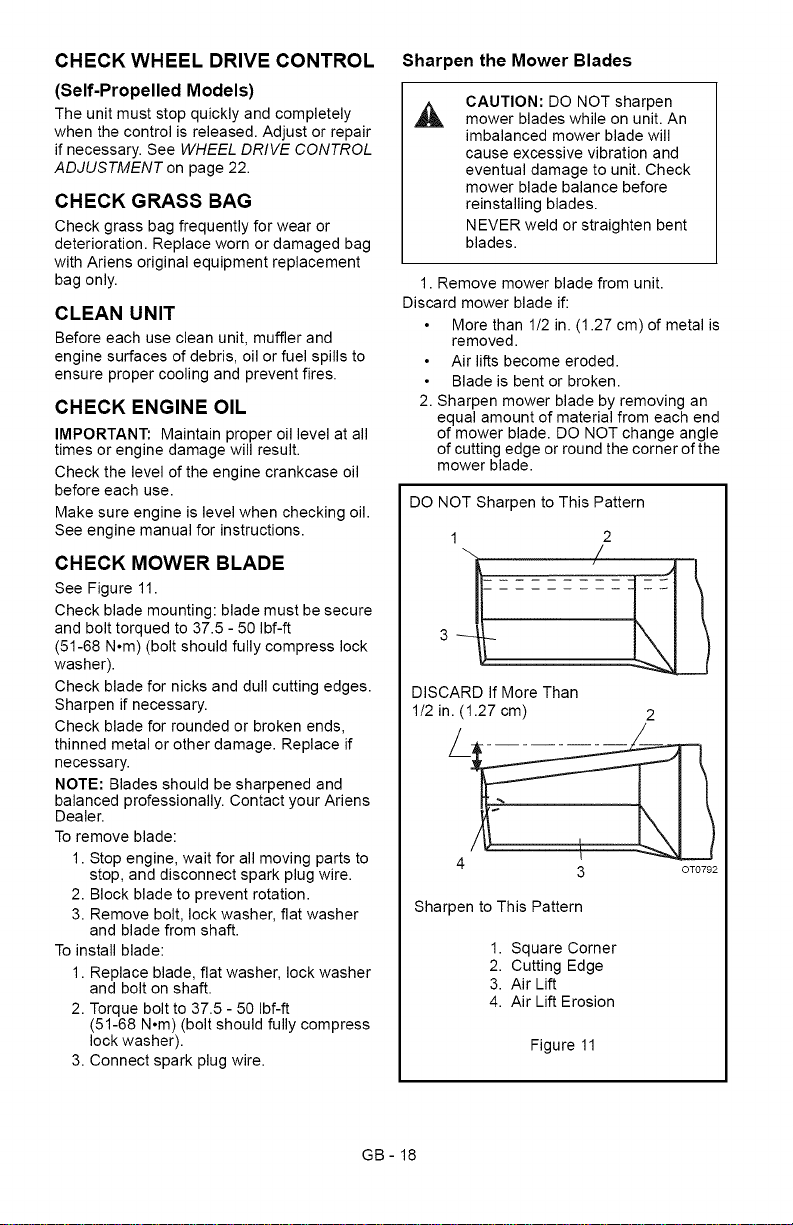 CHECK WHEEL DRIVE CONTROL

(Self-Propelled Models)

The unit must stop quickly and completely when the control is released. Adjust or repair if necessary. See WHEEL DRIVE CONTROL ADJUSTMENT on page 22.

CHECK GRASS BAG

Check grass bag frequently for wear or deterioration. Replace worn or damaged bag with Ariens original equipment replacement bag only.

CLEAN UNIT

Before each use clean unit, muffler and engine surfaces of debris, oil or fuel spills to ensure proper cooling and prevent fires.

CHECK ENGINE OIL

IMPORTANT: Maintain proper oil level at all times or engine damage will result.

Check the level of the engine crankcase oil before each use.

Make sure engine is level when checking oil. See engine manual for instructions.

CHECK MOWER BLADE

See Figure 11.

Check blade mounting: blade must be secure and bolt torqued to 37.5 - 50 lbf-ft (51-68 N•m) (bolt should fully compress lock washer).

Check blade for nicks and dull cutting edges. Sharpen if necessary.

Check blade for rounded or broken ends, thinned metal or other damage. Replace if necessary.

NOTE: Blades should be sharpened and balanced professionally. Contact your Ariens Dealer.

To remove blade:

1. Stop engine, wait for all moving parts to stop, and disconnect spark plug wire.
2. Block blade to prevent rotation.
3. Remove bolt, lock washer, flat washer and blade from shaft.

To install blade:

1. Replace blade, flat washer, lock washer and bolt on shaft.
2. Torque bolt to 37.5 - 50 lbf-ft (51-68 N•m) (bolt should fully compress lock washer).
3. Connect spark plug wire.

Sharpen the Mower Blades

CAUTION: DO NOT sharpen mower blades while on unit. An imbalanced mower blade will cause excessive vibration and eventual damage to unit. Check mower blade balance before reinstalling blades.

NEVER weld or straighten bent blades.

1. Remove mower blade from unit.

Discard mower blade if:

• More than 1/2 in. (1.27 cm) of metal is removed.
• Air lifts become eroded.
• Blade is bent or broken.

2. Sharpen mower blade by removing an equal amount of material from each end of mower blade. DO NOT change angle of cutting edge or round the corner of the mower blade.

DO NOT Sharpen to This Pattern

1
2
3

DISCARD If More Than
1/2 in. (1.27 cm)

2
4
3
OT0792

Sharpen to This Pattern

1. Square Corner
2. Cutting Edge
3. Air Lift
4. Air Lift Erosion

Figure 11

GB - 18